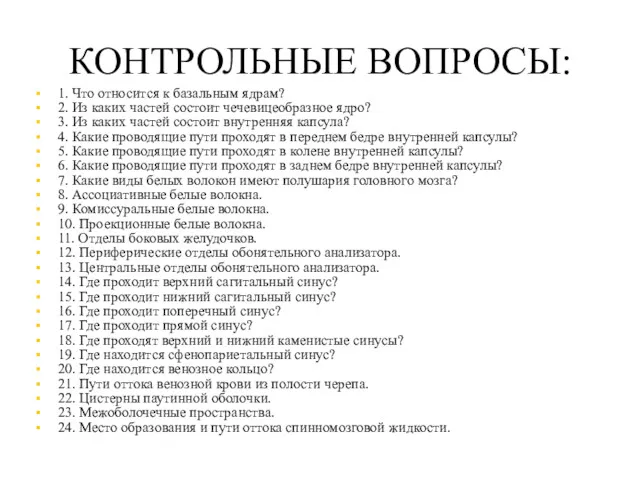 КОНТРОЛЬНЫЕ ВОПРОСЫ:

1. Что относится к базальным ядрам?
2. Из каких частей состоит чечевицеобразное ядро?
3. Из каких частей состоит внутренняя капсула?
4. Какие проводящие пути проходят в переднем бедре внутренней капсулы?
5. Какие проводящие пути проходят в колене внутренней капсулы?
6. Какие проводящие пути проходят в заднем бедре внутренней капсулы?
7. Какие виды белых волокон имеют полушария головного мозга?
8. Ассоциативные белые волокна.
9. Комиссуральные белые волокна.
10. Проекционные белые волокна.
11. Отделы боковых желудочков.
12. Периферические отделы обонятельного анализатора.
13. Центральные отделы обонятельного анализатора.
14. Где проходит верхний сагитальный синус?
15. Где проходит нижний сагитальный синус?
16. Где проходит поперечный синус?
17. Где проходит прямой синус?
18. Где проходят верхний и нижний каменистые синусы?
19. Где находится сфенопариетальный синус?
20. Где находится венозное кольцо?
21. Пути оттока венозной крови из полости черепа.
22. Цистерны паутинной оболочки.
23. Межоболочечные пространства.
24. Место образования и пути оттока спинномозговой жидкости.